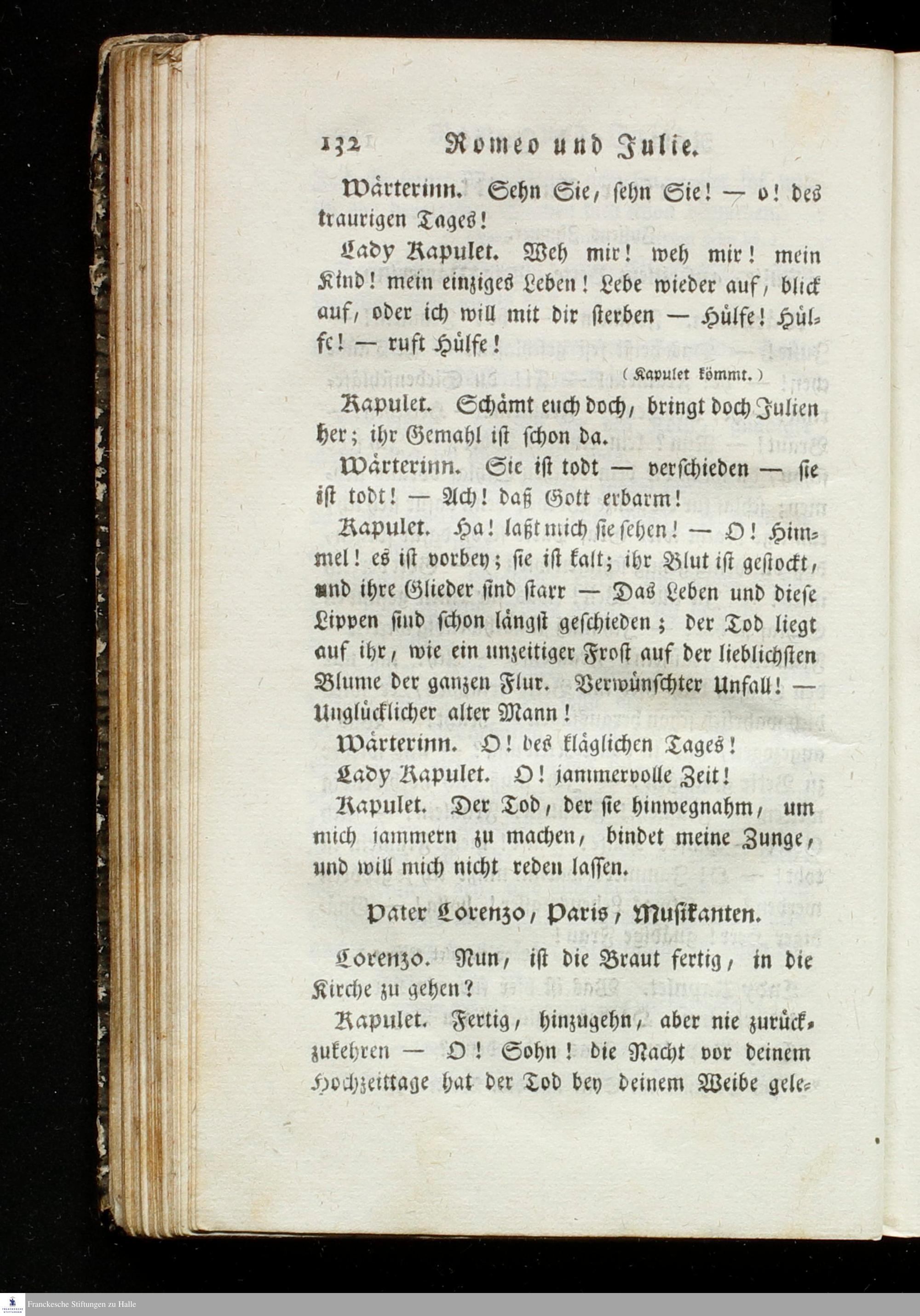 132 Romeo und Julie.

Wärterinn. Sehn Sie, sehn Sie! — o! des traurigen Tages!

Lady Kapulet. Weh mir! weh mir! mein Kind! mein einziges Leben! Lebe wieder auf, blick auf, oder ich will mit dir sterben — Hülfe! Hülfe! — ruft Hülfe!

(Kapulet kömmt.)

Kapulet. Schämt euch doch, bringt doch Julien her; ihr Gemahl ist schon da.

Wärterinn. Sie ist todt — verschieden — sie ist todt! — Ach! daß Gott erbarm!

Kapulet. Ha! laßt mich sie sehen! — O! Himmel! es ist vorbey; sie ist kalt; ihr Blut ist gestockt, und ihre Glieder sind starr — Das Leben und diese Lippen sind schon längst geschieden; der Tod liegt auf ihr, wie ein unzeitiger Frost auf der lieblichsten Blume der ganzen Flur. Verwünschter Unfall! — Unglücklicher alter Mann!

Wärterinn. O! des kläglichen Tages!

Lady Kapulet. O! jammervolle Zeit!

Kapulet. Der Tod, der sie hinwegnahm, um mich jammern zu machen, bindet meine Zunge, und will mich nicht reden lassen.

Pater Lorenzo, Paris, Musikanten.

Lorenzo. Nun, ist die Braut fertig, in die Kirche zu gehen?

Kapulet. Fertig, hinzugehn, aber nie zurückzukehren — O! Sohn! die Nacht vor deinem Hochzeittage hat der Tod bey deinem Weibe gele-

Franckesche Stiftungen zu Halle